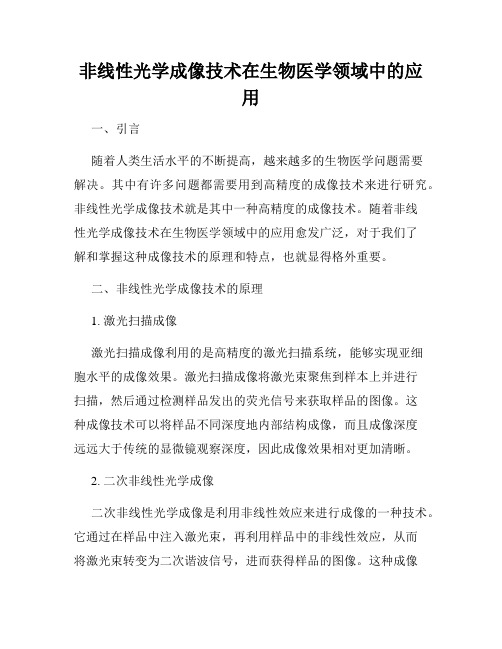 非线性光学成像技术在生物医学领域中的应用

一、引言

随着人类生活水平的不断提高，越来越多的生物医学问题需要解决。其中有许多问题都需要用到高精度的成像技术来进行研究。非线性光学成像技术就是其中一种高精度的成像技术。随着非线性光学成像技术在生物医学领域中的应用愈发广泛，对于我们了解和掌握这种成像技术的原理和特点，也就显得格外重要。

二、非线性光学成像技术的原理

1. 激光扫描成像

激光扫描成像利用的是高精度的激光扫描系统，能够实现亚细胞水平的成像效果。激光扫描成像将激光束聚焦到样本上并进行扫描，然后通过检测样品发出的荧光信号来获取样品的图像。这种成像技术可以将样品不同深度地内部结构成像，而且成像深度远远大于传统的显微镜观察深度，因此成像效果相对更加清晰。

2. 二次非线性光学成像

二次非线性光学成像是利用非线性效应来进行成像的一种技术。它通过在样品中注入激光束，再利用样品中的非线性效应，从而将激光束转变为二次谐波信号，进而获得样品的图像。这种成像